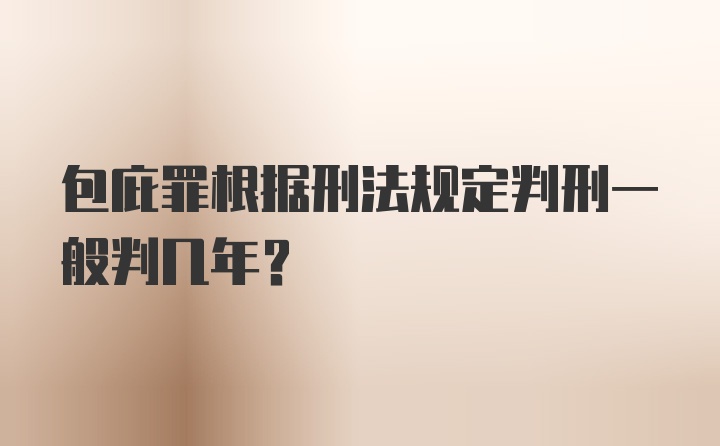 包庇罪根据刑法规定判刑一般判几年？